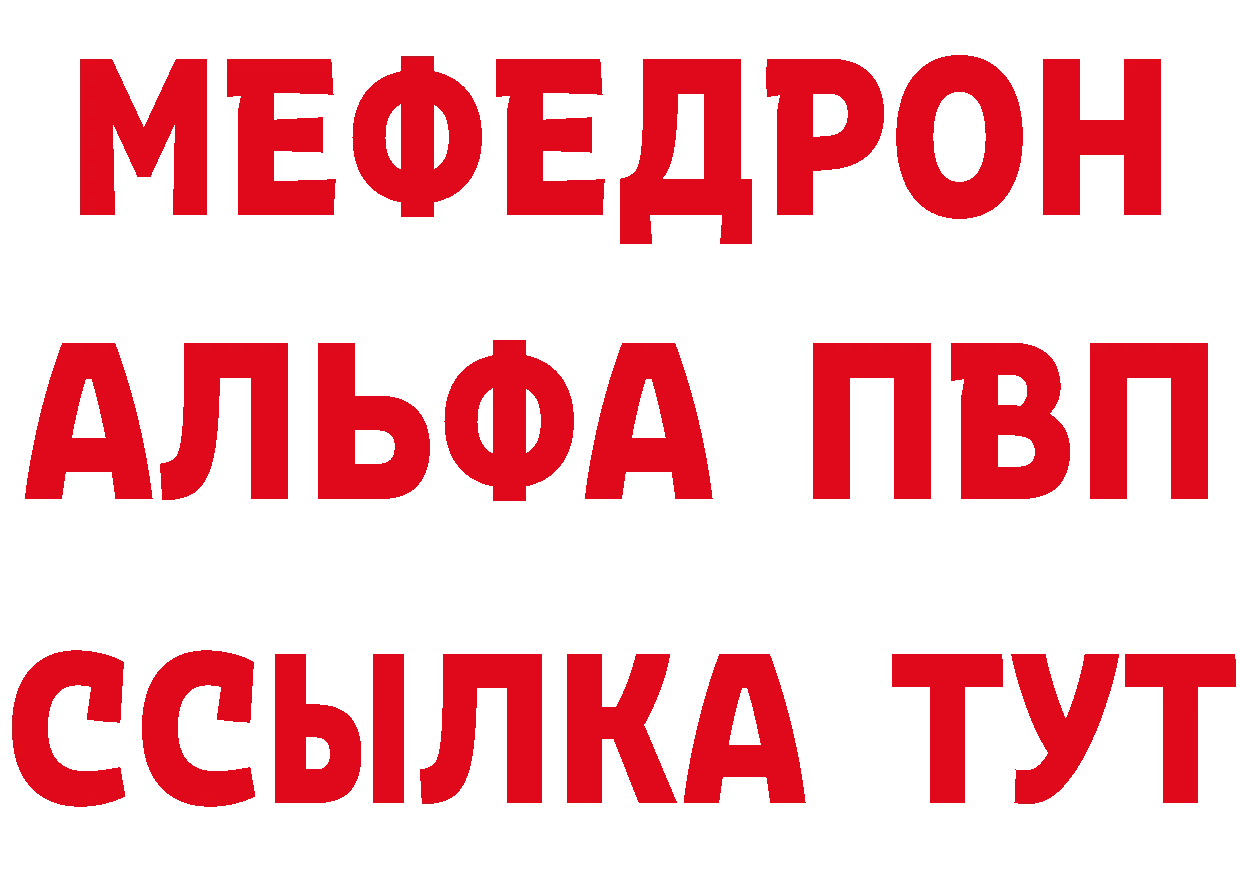 МЕФЕДРОН
АЛЬФА ПВП
ССЫЛКА ТУТ